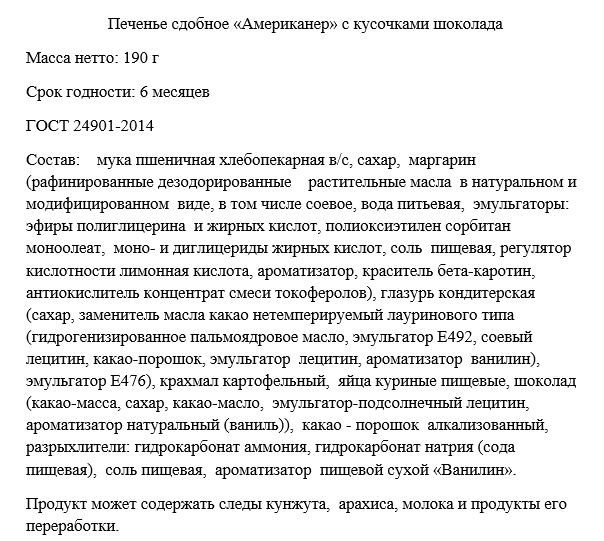 Печенье сдобное «Американер» с кусочками шоколада

Масса нетто: 190 г

Срок годности: 6 месяцев

ГОСТ 24901-2014

Состав: мука пшеничная хлебопекарная в/с, сахар, маргарин (рафинированные дезодорированные растительные масла в натуральном и модифицированном виде, в том числе соевое, вода питьевая, эмульгаторы: эфиры полиглицерина и жирных кислот, полиоксиэтилен сорбитан моноолеат, моно- и диглицериды жирных кислот, соль пищевая, регулятор кислотности лимонная кислота, ароматизатор, краситель бета-каротин, антиокислитель концентрат смеси токоферолов), глазурь кондитерская (сахар, заменитель масла какао нетемперируемый лауринового типа (гидрогенизированное пальмоядровое масло, эмульгатор Е492, соевый лецитин, какао-порошок, эмульгатор лецитин, ароматизатор ванилин), эмульгатор Е476), крахмал картофельный, яйца куриные пищевые, шоколад (какао-масса, сахар, какао-масло, эмульгатор-подсолнечный лецитин, ароматизатор натуральный (ваниль)), какао - порошок алкализованный, разрыхлители: гидрокарбонат аммония, гидрокарбонат натрия (сода пищевая), соль пищевая, ароматизатор пищевой сухой «Ванилин».

Продукт может содержать следы кунжута, арахиса, молока и продукты его переработки.